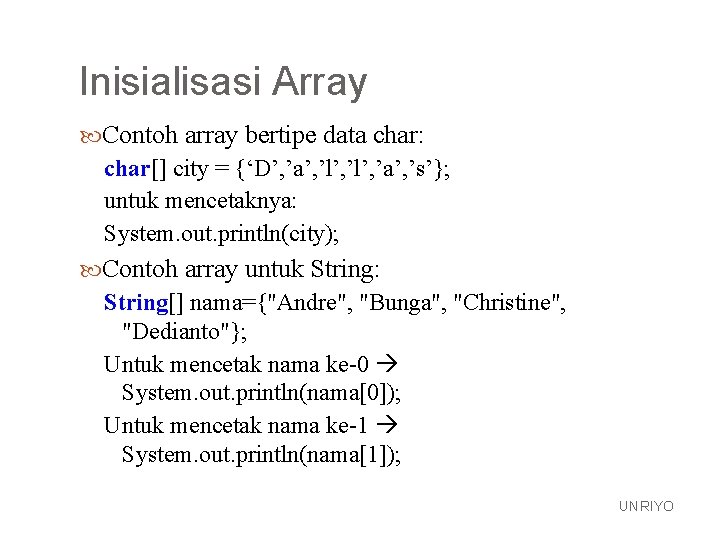 Inisialisasi Array

Contoh array bertipe data char:

char[] city = {‘D’,’a’,’l’,’l’,’a’,’s’};

untuk mencetaknya:

System.out.println(city);

Contoh array untuk String:

String[] nama={"Andre", "Bunga", "Christine", "Dedianto"};

Untuk mencetak nama ke-0 → System.out.println(nama[0]);

Untuk mencetak nama ke-1 → System.out.println(nama[1]);

UNRIYO